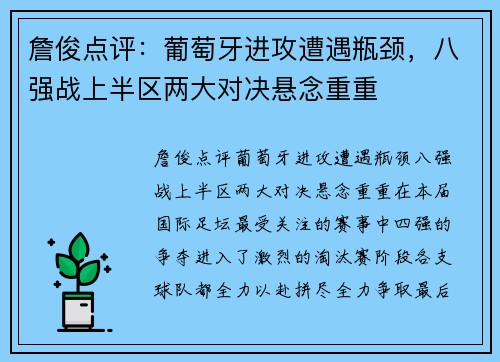 詹俊点评：葡萄牙进攻遭遇瓶颈，八强战上半区两大对决悬念重重

詹俊点评葡萄牙进攻遭遇瓶颈八强战上半区两大对决悬念重重在本届国际足坛最受关注的赛事中四强的争夺进入了激烈的淘汰赛阶段各支球队都全力以赴拼尽全力争取最后